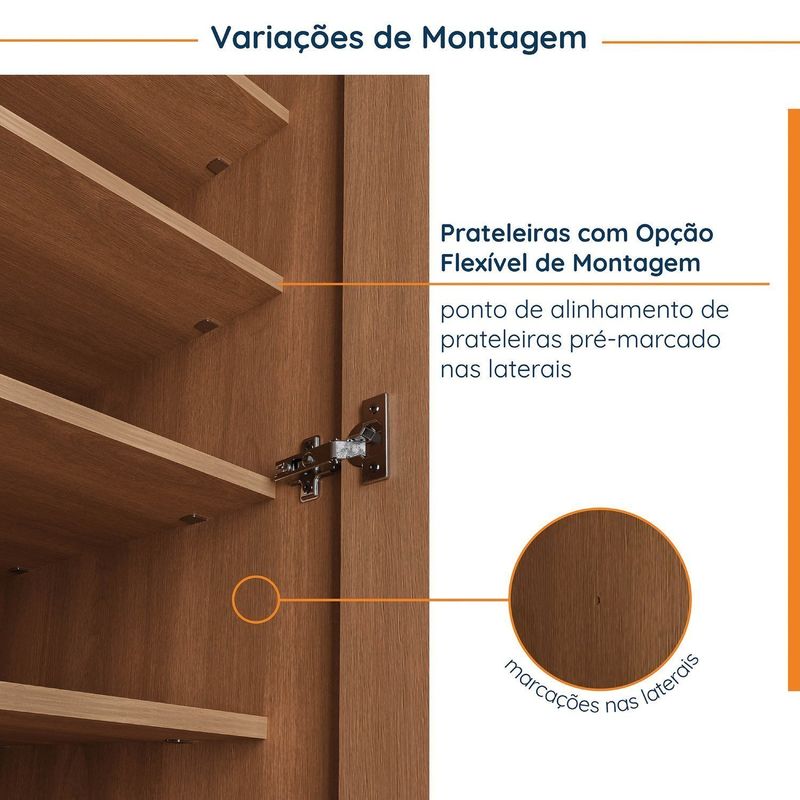 Variações de Montagem

Prateleiras com Opção Flexível de Montagem

ponto de alinhamento de prateleiras pré-marcado nas laterais

marcações nas laterais